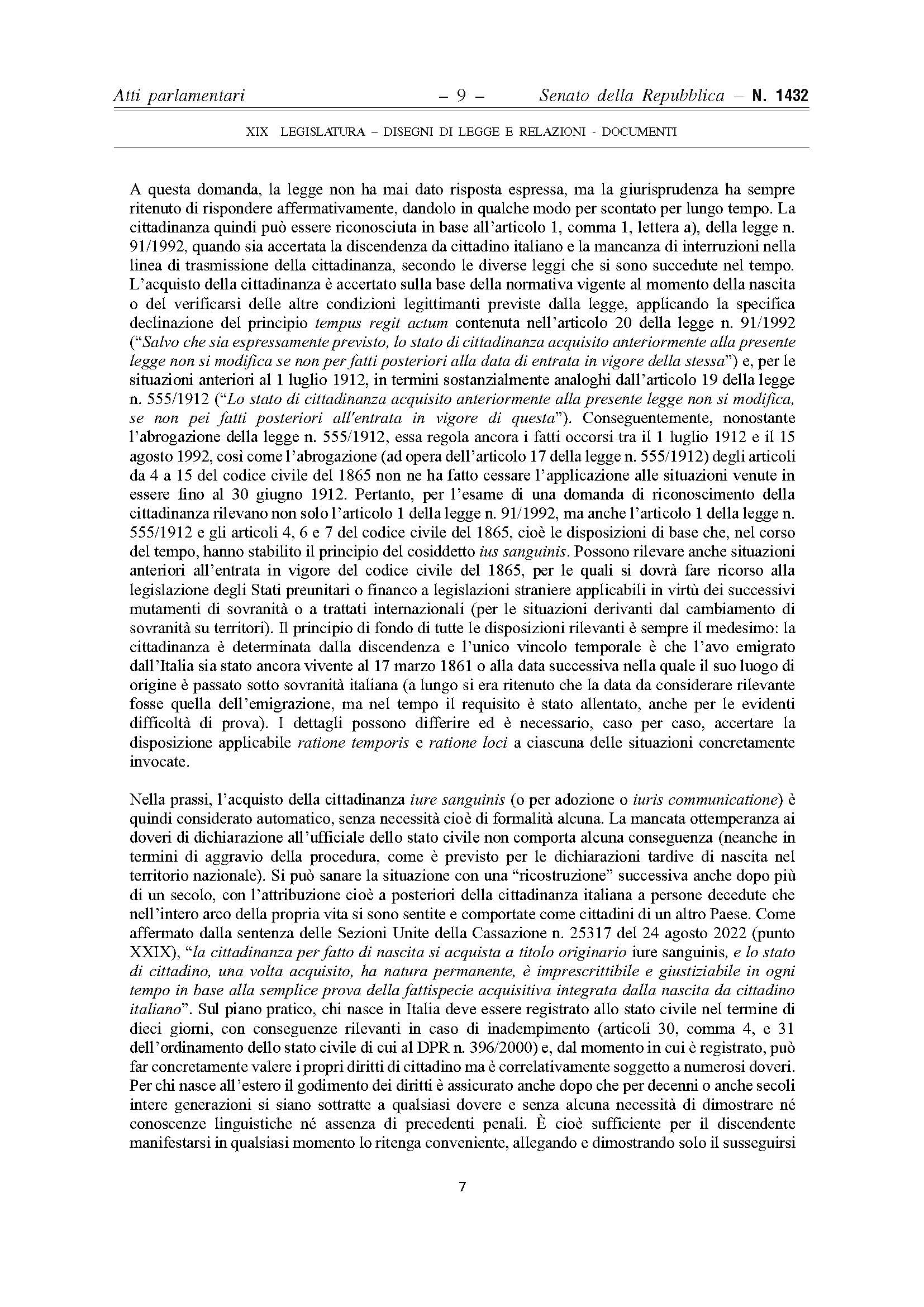 Atti parlamentari – 9 – Senato della Repubblica – N. 1432

XIX LEGISLATURA – DISEGNI DI LEGGE E RELAZIONI - DOCUMENTI

A questa domanda, la legge non ha mai dato risposta espressa, ma la giurisprudenza ha sempre ritenuto di rispondere affermativamente, dandolo in qualche modo per scontato per lungo tempo. La cittadinanza quindi può essere riconosciuta in base all'articolo 1, comma 1, lettera a), della legge n. 91/1992, quando sia accertata la discendenza da cittadino italiano e la mancanza di interruzioni nella linea di trasmissione della cittadinanza, secondo le diverse leggi che si sono succedute nel tempo. L'acquisto della cittadinanza è accertato sulla base della normativa vigente al momento della nascita o del verificarsi delle altre condizioni legittimanti previste dalla legge, applicando la specifica declinazione del principio tempus regit actum contenuta nell'articolo 20 della legge n. 91/1992 ("Salvo che sia espressamente previsto, lo stato di cittadinanza acquisito anteriormente alla presente legge non si modifica se non per fatti posteriori alla data di entrata in vigore della stessa") e, per le situazioni anteriori al 1 luglio 1912, in termini sostanzialmente analoghi dall'articolo 19 della legge n. 555/1912 ("Lo stato di cittadinanza acquisito anteriormente alla presente legge non si modifica, se non pei fatti posteriori all'entrata in vigore di questa"). Conseguentemente, nonostante l'abrogazione della legge n. 555/1912, essa regola ancora i fatti occorsi tra il 1 luglio 1912 e il 15 agosto 1992, così come l'abrogazione (ad opera dell'articolo 17 della legge n. 555/1912) degli articoli da 4 a 15 del codice civile del 1865 non ne ha fatto cessare l'applicazione alle situazioni venute in essere fino al 30 giugno 1912. Pertanto, per l'esame di una domanda di riconoscimento della cittadinanza rilevano non solo l'articolo 1 della legge n. 91/1992, ma anche l'articolo 1 della legge n. 555/1912 e gli articoli 4, 6 e 7 del codice civile del 1865, cioè le disposizioni di base che, nel corso del tempo, hanno stabilito il principio del cosiddetto ius sanguinis. Possono rilevare anche situazioni anteriori all'entrata in vigore del codice civile del 1865, per le quali si dovrà fare ricorso alla legislazione degli Stati preunitari o financo a legislazioni straniere applicabili in virtù dei successivi mutamenti di sovranità o a trattati internazionali (per le situazioni derivanti dal cambiamento di sovranità su territori). Il principio di fondo di tutte le disposizioni rilevanti è sempre il medesimo: la cittadinanza è determinata dalla discendenza e l'unico vincolo temporale è che l'avo emigrato dall'Italia sia stato ancora vivente al 17 marzo 1861 o alla data successiva nella quale il suo luogo di origine è passato sotto sovranità italiana (a lungo si era ritenuto che la data da considerare rilevante fosse quella dell'emigrazione, ma nel tempo il requisito è stato allentato, anche per le evidenti difficoltà di prova). I dettagli possono differire ed è necessario, caso per caso, accertare la disposizione applicabile ratione temporis e ratione loci a ciascuna delle situazioni concretamente invocate.

Nella prassi, l'acquisto della cittadinanza iure sanguinis (o per adozione o iuris communicatione) è quindi considerato automatico, senza necessità cioè di formalità alcuna. La mancata ottemperanza ai doveri di dichiarazione all'ufficiale dello stato civile non comporta alcuna conseguenza (neanche in termini di aggravio della procedura, come è previsto per le dichiarazioni tardive di nascita nel territorio nazionale). Si può sanare la situazione con una "ricostruzione" successiva anche dopo più di un secolo, con l'attribuzione cioè a posteriori della cittadinanza italiana a persone decedute che nell'intero arco della propria vita si sono sentite e comportate come cittadini di un altro Paese. Come affermato dalla sentenza delle Sezioni Unite della Cassazione n. 25317 del 24 agosto 2022 (punto XXIX), "la cittadinanza per fatto di nascita si acquista a titolo originario iure sanguinis, e lo stato di cittadino, una volta acquisito, ha natura permanente, è imprescrittibile e giustiziabile in ogni tempo in base alla semplice prova della fattispecie acquisitiva integrata dalla nascita da cittadino italiano". Sul piano pratico, chi nasce in Italia deve essere registrato allo stato civile nel termine di dieci giorni, con conseguenze rilevanti in caso di inadempimento (articoli 30, comma 4, e 31 dell'ordinamento dello stato civile di cui al DPR n. 396/2000) e, dal momento in cui è registrato, può far concretamente valere i propri diritti di cittadino ma è correlativamente soggetto a numerosi doveri. Per chi nasce all'estero il godimento dei diritti è assicurato anche dopo che per decenni o anche secoli intere generazioni si siano sottratte a qualsiasi dovere e senza alcuna necessità di dimostrare né conoscenze linguistiche né assenza di precedenti penali. È cioè sufficiente per il discendente manifestarsi in qualsiasi momento lo ritenga conveniente, allegando e dimostrando solo il susseguirsi

7